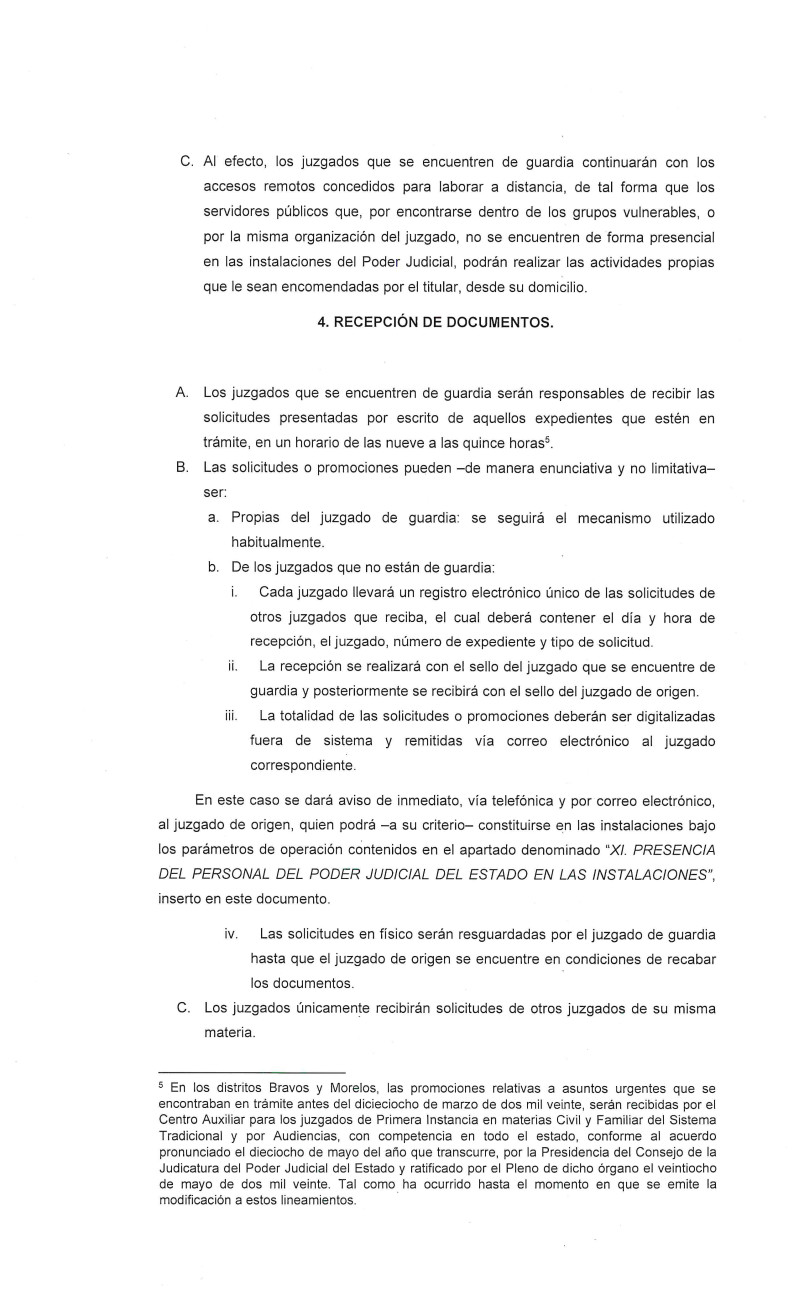 C. Al efecto, los juzgados que se encuentren de guardia continuarán con los accesos remotos concedidos para laborar a distancia, de tal forma que los servidores públicos que, por encontrarse dentro de los grupos vulnerables, o por la misma organización del juzgado, no se encuentren de forma presencial en las instalaciones del Poder Judicial, podrán realizar las actividades propias que le sean encomendadas por el titular, desde su domicilio.

4. RECEPCIÓN DE DOCUMENTOS.

A. Los juzgados que se encuentren de guardia serán responsables de recibir las solicitudes presentadas por escrito de aquellos expedientes que estén en trámite, en un horario de las nueve a las quince horas$^5$.

B. Las solicitudes o promociones pueden –de manera enunciativa y no limitativa– ser:

a. Propias del juzgado de guardia: se seguirá el mecanismo utilizado habitualmente.

b. De los juzgados que no están de guardia:

i. Cada juzgado llevará un registro electrónico único de las solicitudes de otros juzgados que reciba, el cual deberá contener el día y hora de recepción, el juzgado, número de expediente y tipo de solicitud.

ii. La recepción se realizará con el sello del juzgado que se encuentre de guardia y posteriormente se recibirá con el sello del juzgado de origen.

iii. La totalidad de las solicitudes o promociones deberán ser digitalizadas fuera de sistema y remitidas vía correo electrónico al juzgado correspondiente.

En este caso se dará aviso de inmediato, vía telefónica y por correo electrónico, al juzgado de origen, quien podrá –a su criterio– constituirse en las instalaciones bajo los parámetros de operación contenidos en el apartado denominado "XI. PRESENCIA DEL PERSONAL DEL PODER JUDICIAL DEL ESTADO EN LAS INSTALACIONES", inserto en este documento.

iv. Las solicitudes en físico serán resguardadas por el juzgado de guardia hasta que el juzgado de origen se encuentre en condiciones de recabar los documentos.

C. Los juzgados únicamente recibirán solicitudes de otros juzgados de su misma materia.

$^5$ En los distritos Bravos y Morelos, las promociones relativas a asuntos urgentes que se encontraban en trámite antes del dieciocho de marzo de dos mil veinte, serán recibidas por el Centro Auxiliar para los juzgados de Primera Instancia en materias Civil y Familiar del Sistema Tradicional y por Audiencias, con competencia en todo el estado, conforme al acuerdo pronunciado el dieciocho de mayo del año que transcurre, por la Presidencia del Consejo de la Judicatura del Poder Judicial del Estado y ratificado por el Pleno de dicho órgano el veintiocho de mayo de dos mil veinte. Tal como ha ocurrido hasta el momento en que se emite la modificación a estos lineamientos.